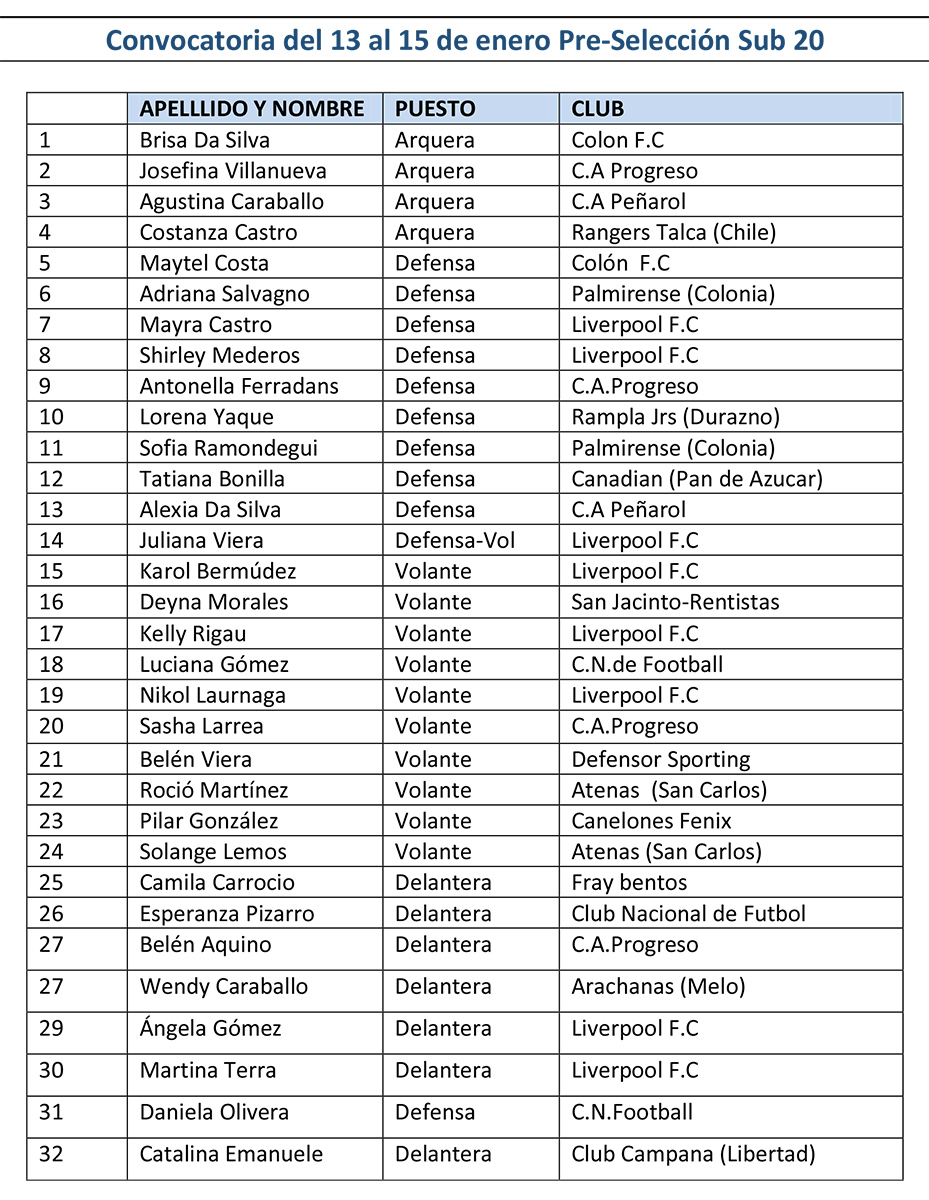 Convocatoria del 13 al 15 de enero Pre-Selección Sub 20

| | APELLLIDO Y NOMBRE | PUESTO | CLUB |
|---|---|---|---|
| 1 | Brisa Da Silva | Arquera | Colon F.C |
| 2 | Josefina Villanueva | Arquera | C.A Progreso |
| 3 | Agustina Caraballo | Arquera | C.A Peñarol |
| 4 | Costanza Castro | Arquera | Rangers Talca (Chile) |
| 5 | Maytel Costa | Defensa | Colón F.C |
| 6 | Adriana Salvagno | Defensa | Palmirense (Colonia) |
| 7 | Mayra Castro | Defensa | Liverpool F.C |
| 8 | Shirley Mederos | Defensa | Liverpool F.C |
| 9 | Antonella Ferradans | Defensa | C.A.Progreso |
| 10 | Lorena Yaque | Defensa | Rampla Jrs (Durazno) |
| 11 | Sofia Ramondegui | Defensa | Palmirense (Colonia) |
| 12 | Tatiana Bonilla | Defensa | Canadian (Pan de Azucar) |
| 13 | Alexia Da Silva | Defensa | C.A Peñarol |
| 14 | Juliana Viera | Defensa-Vol | Liverpool F.C |
| 15 | Karol Bermúdez | Volante | Liverpool F.C |
| 16 | Deyna Morales | Volante | San Jacinto-Rentistas |
| 17 | Kelly Rigau | Volante | Liverpool F.C |
| 18 | Luciana Gómez | Volante | C.N.de Football |
| 19 | Nikol Laurnaga | Volante | Liverpool F.C |
| 20 | Sasha Larrea | Volante | C.A.Progreso |
| 21 | Belén Viera | Volante | Defensor Sporting |
| 22 | Roció Martínez | Volante | Atenas (San Carlos) |
| 23 | Pilar González | Volante | Canelones Fenix |
| 24 | Solange Lemos | Volante | Atenas (San Carlos) |
| 25 | Camila Carrocio | Delantera | Fray bentos |
| 26 | Esperanza Pizarro | Delantera | Club Nacional de Futbol |
| 27 | Belén Aquino | Delantera | C.A.Progreso |
| 27 | Wendy Caraballo | Delantera | Arachanas (Melo) |
| 29 | Ángela Gómez | Delantera | Liverpool F.C |
| 30 | Martina Terra | Delantera | Liverpool F.C |
| 31 | Daniela Olivera | Defensa | C.N.Football |
| 32 | Catalina Emanuele | Delantera | Club Campana (Libertad) |